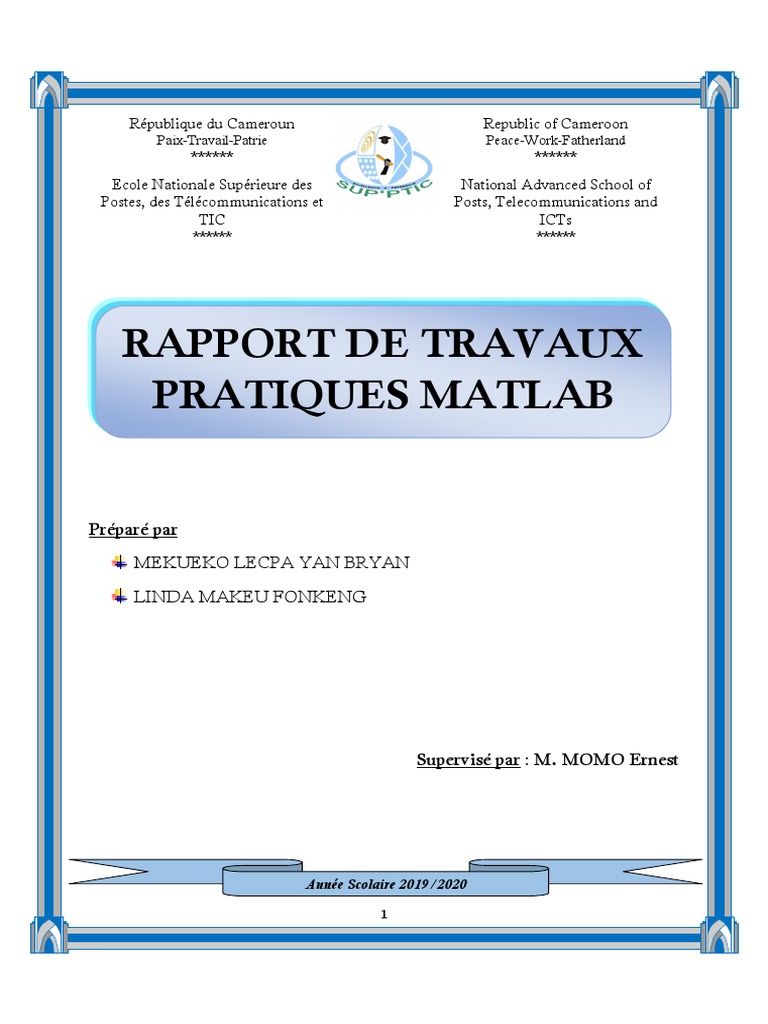 République du Cameroun
Paix-Travail-Patrie
******
Ecole Nationale Supérieure des Postes, des Télécommunications et TIC
******

SUP'PTIC

Republic of Cameroon
Peace-Work-Fatherland
******
National Advanced School of Posts, Telecommunications and ICTs
******

RAPPORT DE TRAVAUX PRATIQUES MATLAB

Préparé par

MEKUEKO LECPA YAN BRYAN

LINDA MAKEU FONKENG

Supervisé par : M. MOMO Ernest

Année Scolaire 2019/2020

1